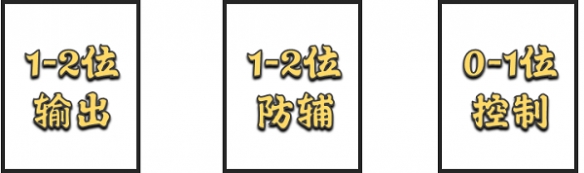 1-2位
输出

1-2位
防辅

0-1位
控制